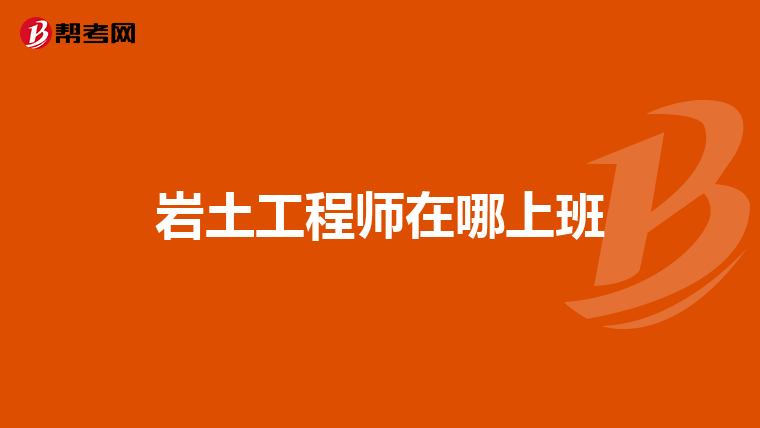 帮考网

岩土工程师在哪上班